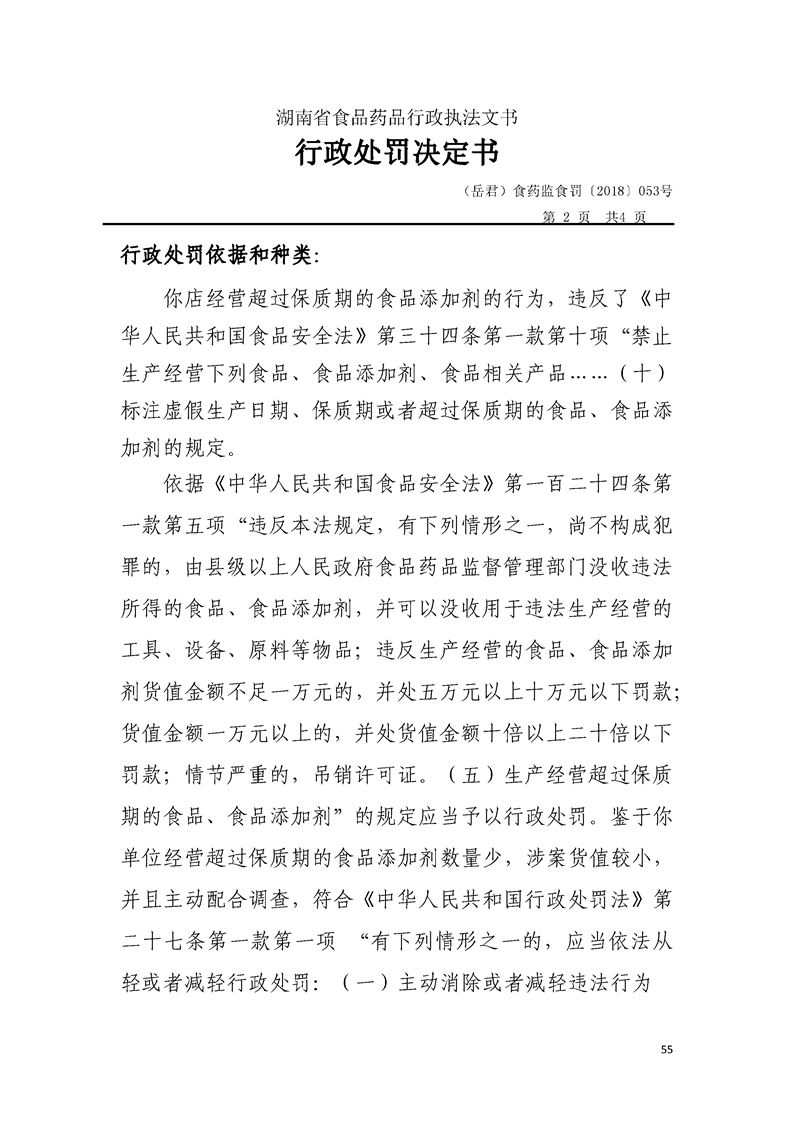 湖南省食品药品行政执法文书

行政处罚决定书

（岳君）食药监食罚〔2018〕053号

第 2 页 共4 页

行政处罚依据和种类：

你店经营超过保质期的食品添加剂的行为，违反了《中华人民共和国食品安全法》第三十四条第一款第十项“禁止生产经营下列食品、食品添加剂、食品相关产品……（十）标注虚假生产日期、保质期或者超过保质期的食品、食品添加剂的规定。

依据《中华人民共和国食品安全法》第一百二十四条第一款第五项“违反本法规定，有下列情形之一，尚不构成犯罪的，由县级以上人民政府食品药品监督管理部门没收违法所得的食品、食品添加剂，并可以没收用于违法生产经营的工具、设备、原料等物品；违反生产经营的食品、食品添加剂货值金额不足一万元的，并处五万元以上十万元以下罚款；货值金额一万元以上的，并处货值金额十倍以上二十倍以下罚款；情节严重的，吊销许可证。（五）生产经营超过保质期的食品、食品添加剂”的规定应当予以行政处罚。鉴于你单位经营超过保质期的食品添加剂数量少，涉案货值较小，并且主动配合调查，符合《中华人民共和国行政处罚法》第二十七条第一款第一项 “有下列情形之一的，应当依法从轻或者减轻行政处罚：（一）主动消除或者减轻违法行为

55